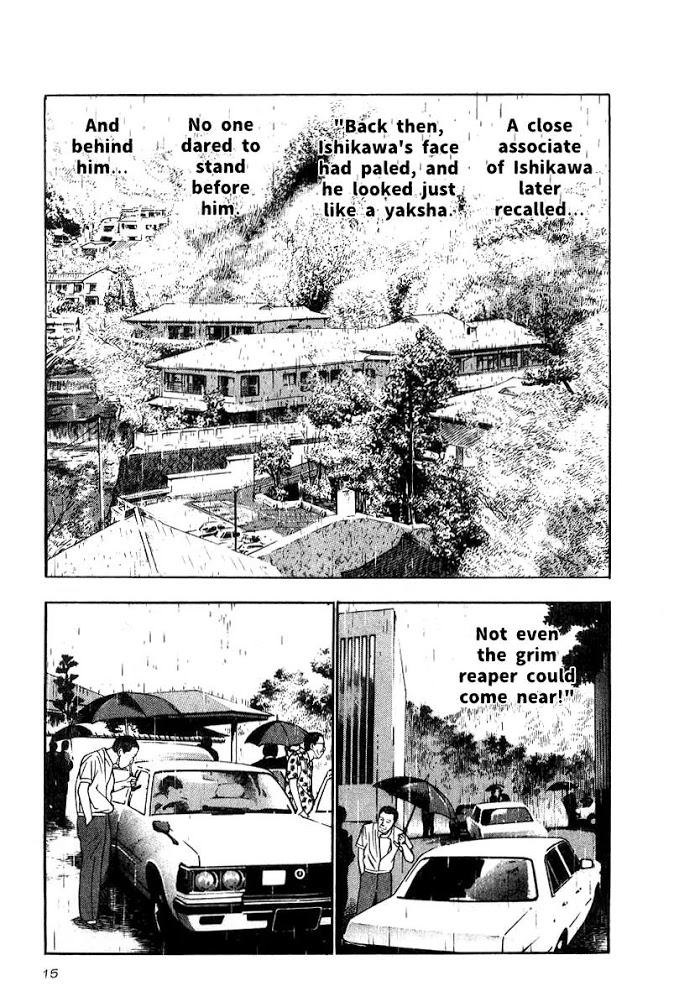 A close associate of Ishikawa later recalled...

"Back then, Ishikawa's face had paled, and he looked just like a yaksha.

No one dared to stand before him.

And behind him...

Not even the grim reaper could come near!"

15